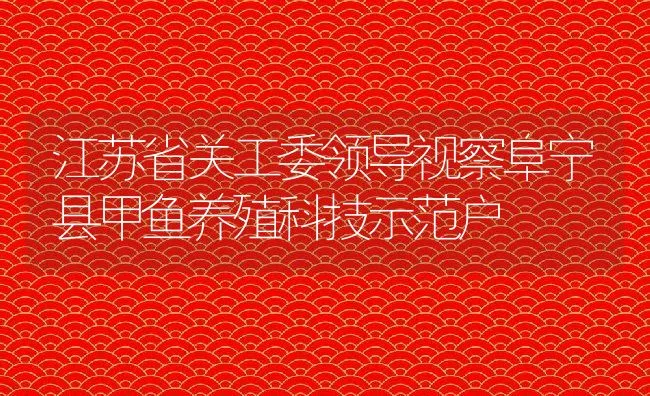 江苏省关工委领导视察阜宁县甲鱼养殖科技示范户